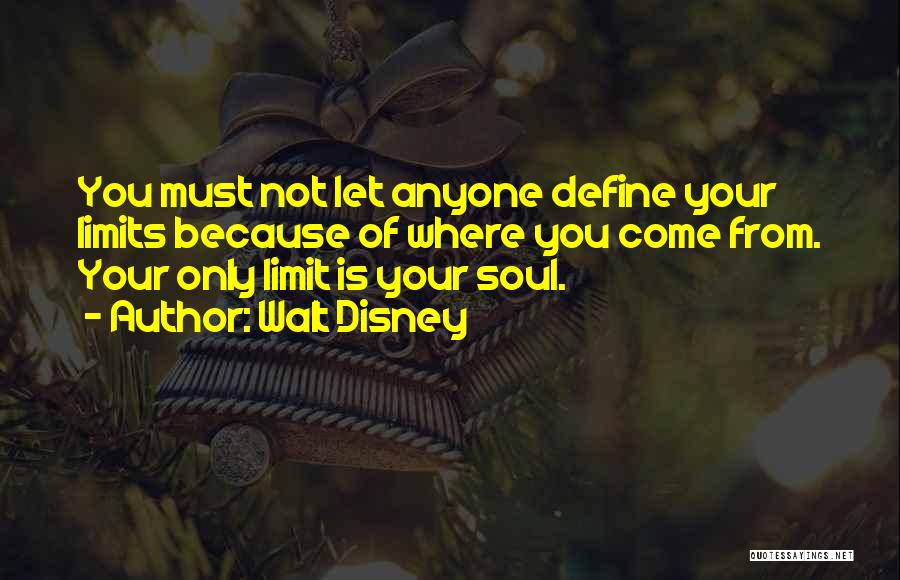 You must not let anyone define your limits because of where you come from. Your only limit is your soul.
- Author: Walt Disney

QUOTESSAYINGS.NET